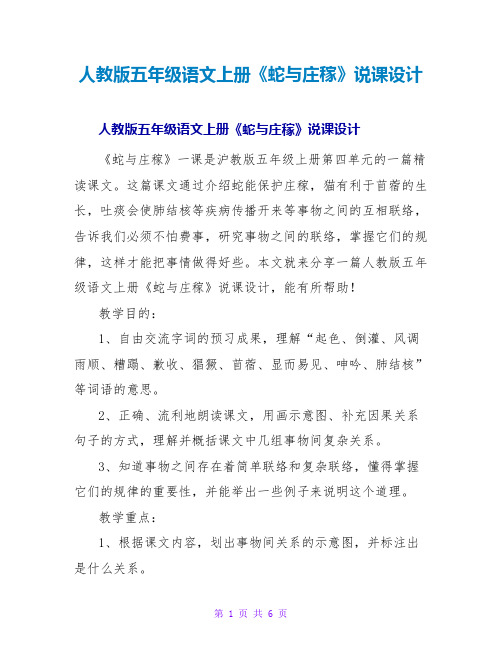 人教版五年级语文上册《蛇与庄稼》说课设计

人教版五年级语文上册《蛇与庄稼》说课设计

《蛇与庄稼》一课是沪教版五年级上册第四单元的一篇精读课文。这篇课文通过介绍蛇能保护庄稼，猫有利于苜蓿的生长，吐痰会使肺结核等疾病传播开来等事物之间的互相联络，告诉我们必须不怕费事，研究事物之间的联络，掌握它们的规律，这样才能把事情做得好些。本文就来分享一篇人教版五年级语文上册《蛇与庄稼》说课设计，能有所帮助！

教学目的：

1、自由交流字词的预习成果，理解“起色、倒灌、风调雨顺、糟蹋、歉收、猖獗、苜蓿、显而易见、呻吟、肺结核”等词语的意思。

2、正确、流利地朗读课文，用画示意图、补充因果关系句子的方式，理解并概括课文中几组事物间复杂关系。

3、知道事物之间存在着简单联络和复杂联络，懂得掌握它们的规律的重要性，并能举出一些例子来说明这个道理。

教学重点：

1、根据课文内容，划出事物间关系的示意图，并标注出是什么关系。

第 1 页 共 6 页